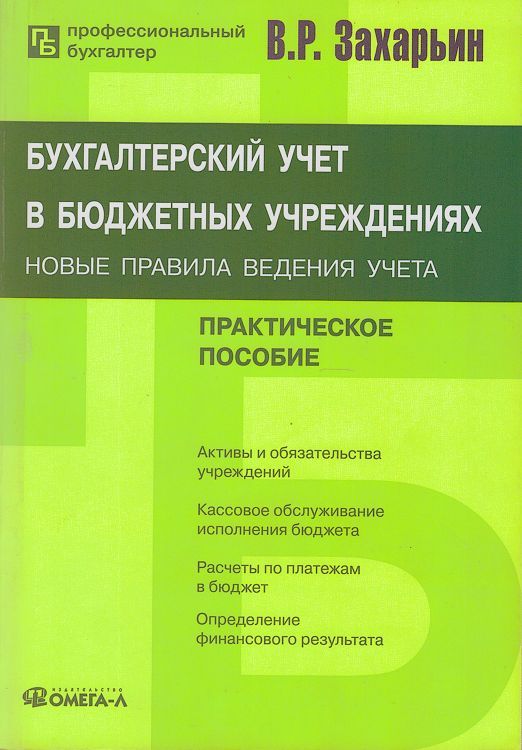 ПБ профессиональный бухгалтер

В.Р. Захарьин

БУХГАЛТЕРСКИЙ УЧЕТ В БЮДЖЕТНЫХ УЧРЕЖДЕНИЯХ

НОВЫЕ ПРАВИЛА ВЕДЕНИЯ УЧЕТА

ПРАКТИЧЕСКОЕ ПОСОБИЕ

Активы и обязательства учреждений

Кассовое обслуживание исполнения бюджета

Расчеты по платежам в бюджет

Определение финансового результата

ИЗДАТЕЛЬСТВО ОМЕГА-Л